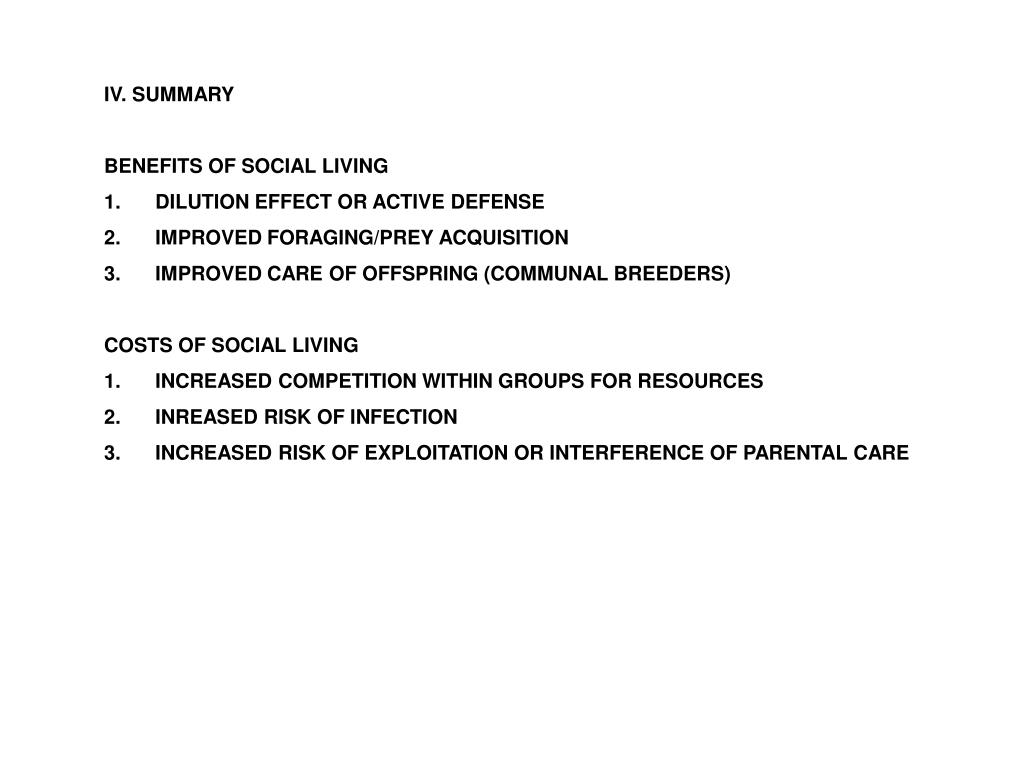 IV. SUMMARY

BENEFITS OF SOCIAL LIVING
1. DILUTION EFFECT OR ACTIVE DEFENSE
2. IMPROVED FORAGING/PREY ACQUISITION
3. IMPROVED CARE OF OFFSPRING (COMMUNAL BREEDERS)

COSTS OF SOCIAL LIVING
1. INCREASED COMPETITION WITHIN GROUPS FOR RESOURCES
2. INREASED RISK OF INFECTION
3. INCREASED RISK OF EXPLOITATION OR INTERFERENCE OF PARENTAL CARE